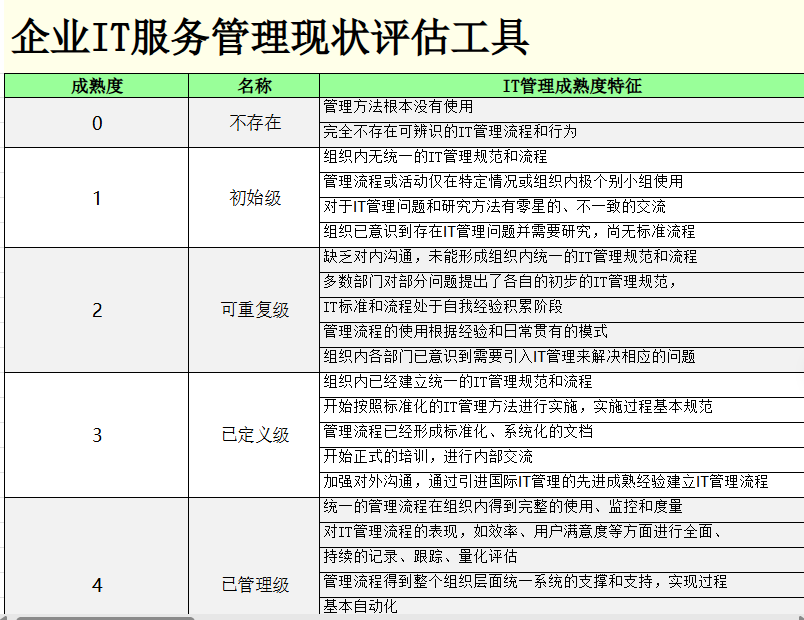 企业IT服务管理现状评估工具

| 成熟度 | 名称 | IT管理成熟度特征 |
|---|---|---|
| 0 | 不存在 | 管理方法根本没有使用 |
| | | 完全不存在可辨识的IT管理流程和行为 |
| 1 | 初始级 | 组织内无统一的IT管理规范和流程 |
| | | 管理流程或活动仅在特定情况或组织内极个别小组使用 |
| | | 对于IT管理问题和研究方法有零星的、不一致的交流 |
| | | 组织已意识到存在IT管理问题并需要研究，尚无标准流程 |
| 2 | 可重复级 | 缺乏对内沟通，未能形成组织内统一的IT管理规范和流程 |
| | | 多数部门对部分问题提出了各自的初步的IT管理规范， |
| | | IT标准和流程处于自我经验积累阶段 |
| | | 管理流程的使用根据经验和日常贯有的模式 |
| | | 组织内各部门已意识到需要引入IT管理来解决相应的问题 |
| 3 | 已定义级 | 组织内已经建立统一的IT管理规范和流程 |
| | | 开始按照标准化的IT管理方法进行实施，实施过程基本规范 |
| | | 管理流程已经形成标准化、系统化的文档 |
| | | 开始正式的培训，进行内部交流 |
| | | 加强对外沟通，通过引进国际IT管理的先进成熟经验建立IT管理流程 |
| 4 | 已管理级 | 统一的管理流程在组织内得到完整的使用、监控和度量 |
| | | 对IT管理流程的表现，如效率、用户满意度等方面进行全面、 |
| | | 持续的记录、跟踪、量化评估 |
| | | 管理流程得到整个组织层面统一系统的支撑和支持，实现过程 |
| | | 基本自动化 |